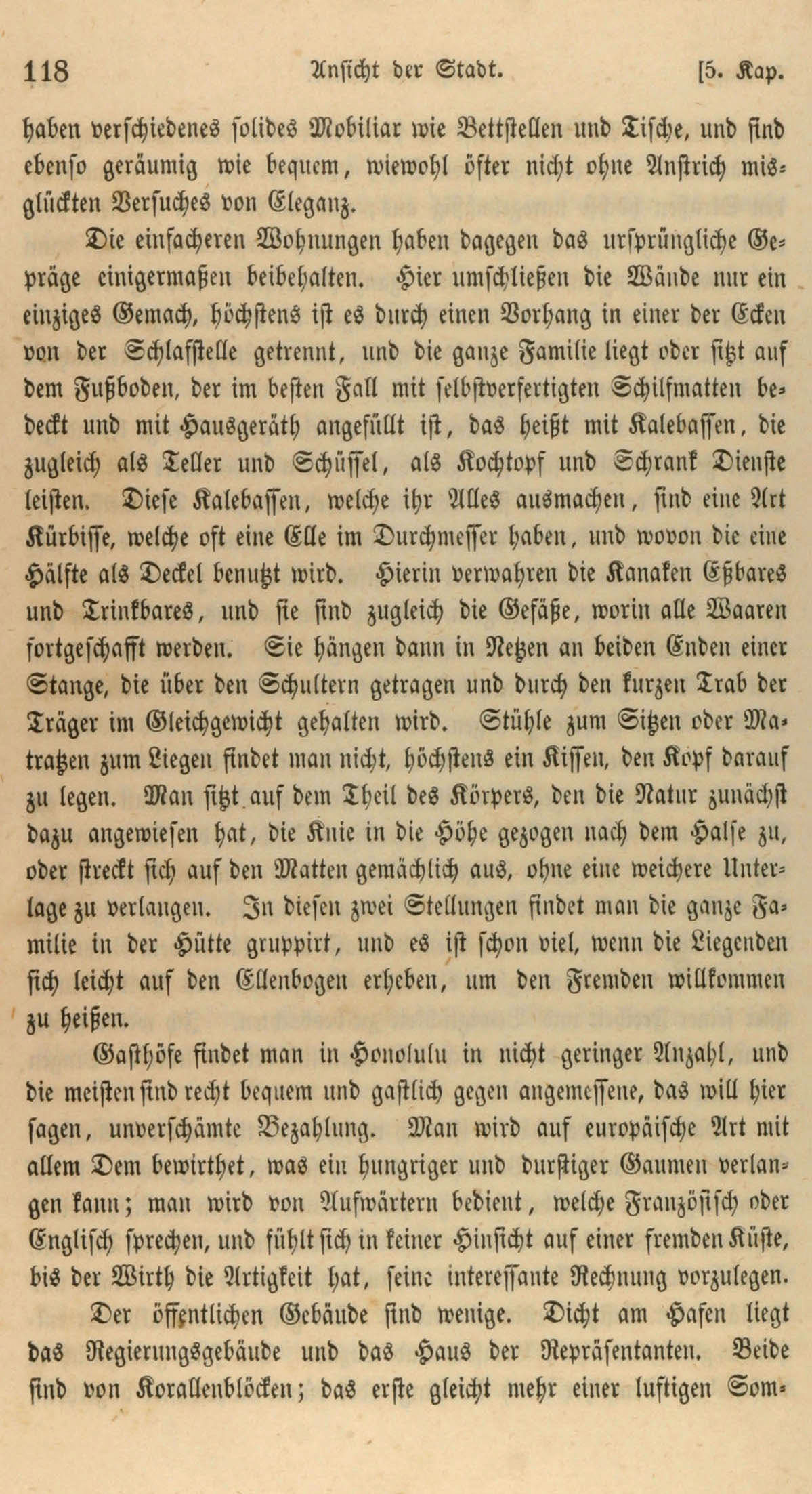 118 Ansicht der Stadt. [5. Kap.

haben verschiedenes solides Mobiliar wie Bettstellen und Tische, und sind ebenso geräumig wie bequem, wiewohl öfter nicht ohne Anstrich misglückten Versuches von Eleganz.

Die einfacheren Wohnungen haben dagegen das ursprüngliche Gepräge einigermaßen beibehalten. Hier umschließen die Wände nur ein einziges Gemach, höchstens ist es durch einen Vorhang in einer der Ecken von der Schlafstelle getrennt, und die ganze Familie liegt oder sitzt auf dem Fußboden, der im besten Fall mit selbstverfertigten Schilfmatten bedeckt und mit Hausgeräth angefüllt ist, das heißt mit Kalebassen, die zugleich als Teller und Schüssel, als Kochtopf und Schrank Dienste leisten. Diese Kalebassen, welche ihr Alles ausmachen, sind eine Art Kürbisse, welche oft eine Elle im Durchmesser haben, und wovon die eine Hälfte als Deckel benutzt wird. Hierin verwahren die Kanaken Eßbares und Trinkbares, und sie sind zugleich die Gefäße, worin alle Waaren fortgeschafft werden. Sie hängen dann in Netzen an beiden Enden einer Stange, die über den Schultern getragen und durch den kurzen Trab der Träger im Gleichgewicht gehalten wird. Stühle zum Sitzen oder Matratzen zum Liegen findet man nicht, höchstens ein Kissen, den Kopf darauf zu legen. Man sitzt auf dem Theil des Körpers, den die Natur zunächst dazu angewiesen hat, die Knie in die Höhe gezogen nach dem Halse zu, oder streckt sich auf den Matten gemächlich aus, ohne eine weichere Unterlage zu verlangen. In diesen zwei Stellungen findet man die ganze Familie in der Hütte gruppirt, und es ist schon viel, wenn die Liegenden sich leicht auf den Ellenbogen erheben, um den Fremden willkommen zu heißen.

Gasthöfe findet man in Honolulu in nicht geringer Anzahl, und die meisten sind recht bequem und gastlich gegen angemessene, das will hier sagen, unverschämte Bezahlung. Man wird auf europäische Art mit allem Dem bewirthet, was ein hungriger und durstiger Gaumen verlangen kann; man wird von Aufwärtern bedient, welche Französisch oder Englisch sprechen, und fühlt sich in keiner Hinsicht auf einer fremden Küste, bis der Wirth die Artigkeit hat, seine interessante Rechnung vorzulegen.

Der öffentlichen Gebäude sind wenige. Dicht am Hafen liegt das Regierungsgebäude und das Haus der Repräsentanten. Beide sind von Korallenblöcken; das erste gleicht mehr einer luftigen Som-